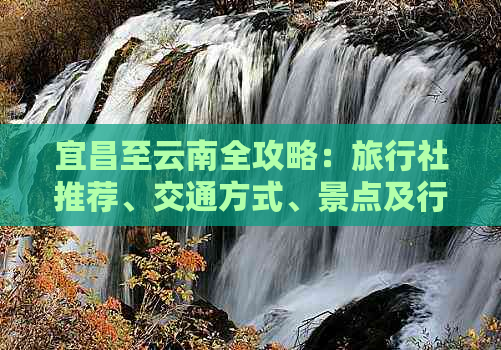 宜昌至云南全攻略：旅行社推荐、交通方式、景点及行